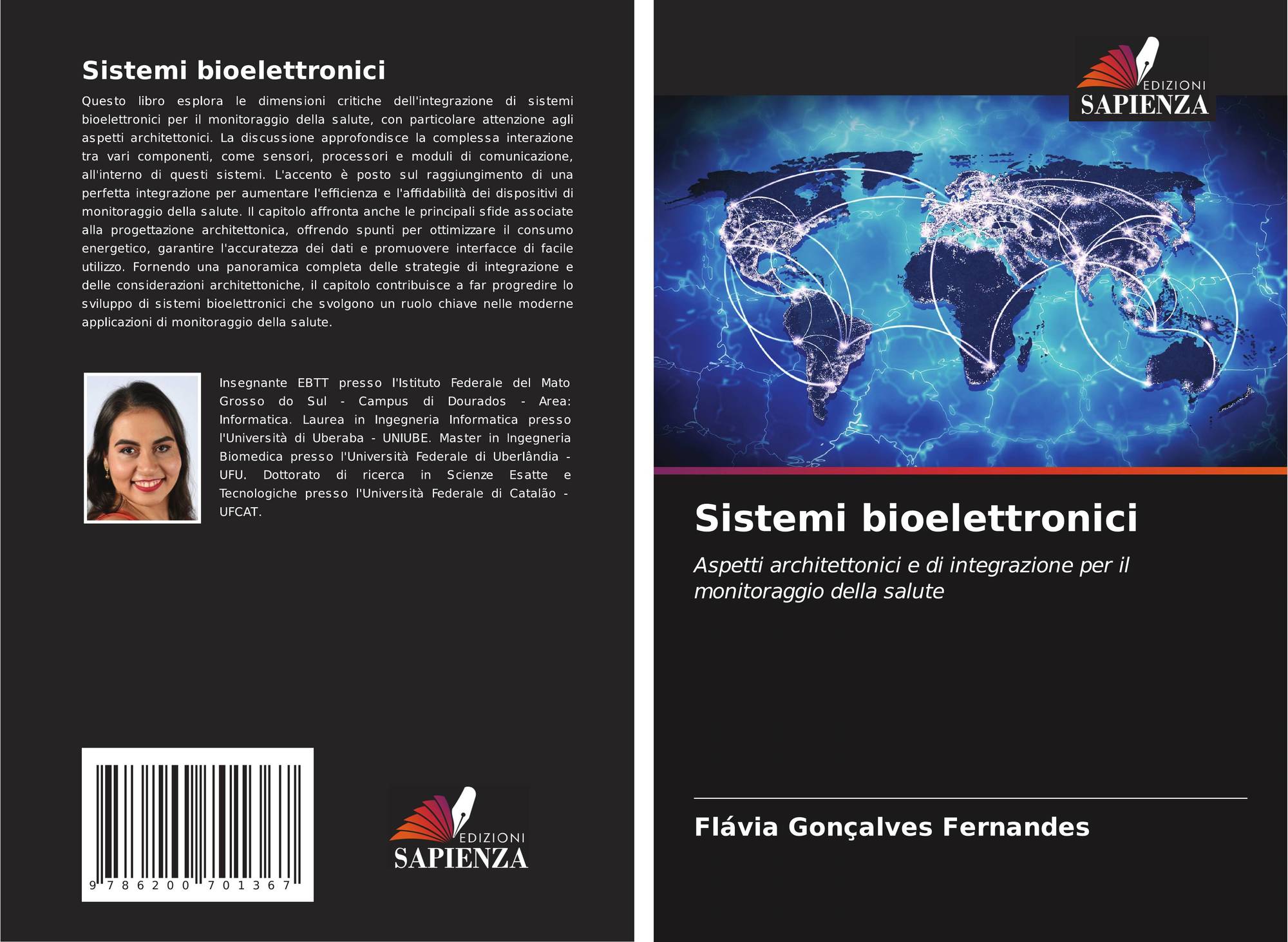 Sistemi bioelettronici

Questo libro esplora le dimensioni critiche dell'integrazione di sistemi bioelettronici per il monitoraggio della salute, con particolare attenzione agli aspetti architettonici. La discussione approfondisce la complessa interazione tra vari componenti, come sensori, processori e moduli di comunicazione, all'interno di questi sistemi. L'accento è posto sul raggiungimento di una perfetta integrazione per aumentare l'efficienza e l'affidabilità dei dispositivi di monitoraggio della salute. Il capitolo affronta anche le principali sfide associate alla progettazione architettonica, offrendo spunti per ottimizzare il consumo energetico, garantire l'accuratezza dei dati e promuovere interfacce di facile utilizzo. Fornendo una panoramica completa delle strategie di integrazione e delle considerazioni architettoniche, il capitolo contribuisce a far progredire lo sviluppo di sistemi bioelettronici che svolgono un ruolo chiave nelle moderne applicazioni di monitoraggio della salute.

Insegnante EBTT presso l'Istituto Federale del Mato Grosso do Sul - Campus di Dourados - Area: Informatica. Laurea in Ingegneria Informatica presso l'Università di Uberaba - UNIUBE. Master in Ingegneria Biomedica presso l'Università Federale di Uberlândia - UFU. Dottorato di ricerca in Scienze Esatte e Tecnologiche presso l'Università Federale di Catalão - UFCAT.

9 786200 701367

EDIZIONI
SAPIENZA

EDIZIONI
SAPIENZA

Sistemi bioelettronici

Aspetti architettonici e di integrazione per il monitoraggio della salute

Flávia Gonçalves Fernandes